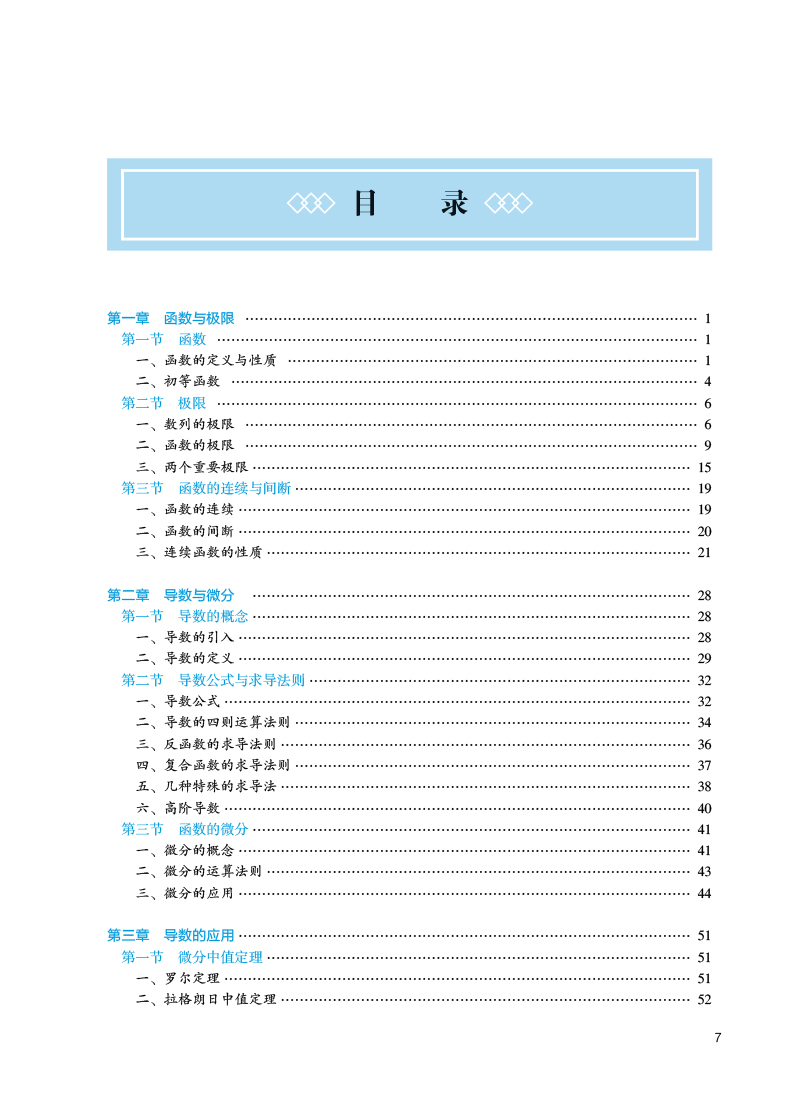 目　录

第一章　函数与极限 ………… 1
第一节　函数 ………… 1
一、函数的定义与性质 ………… 1
二、初等函数 ………… 4
第二节　极限 ………… 6
一、数列的极限 ………… 6
二、函数的极限 ………… 9
三、两个重要极限 ………… 15
第三节　函数的连续与间断 ………… 19
一、函数的连续 ………… 19
二、函数的间断 ………… 20
三、连续函数的性质 ………… 21

第二章　导数与微分 ………… 28
第一节　导数的概念 ………… 28
一、导数的引入 ………… 28
二、导数的定义 ………… 29
第二节　导数公式与求导法则 ………… 32
一、导数公式 ………… 32
二、导数的四则运算法则 ………… 34
三、反函数的求导法则 ………… 36
四、复合函数的求导法则 ………… 37
五、几种特殊的求导法 ………… 38
六、高阶导数 ………… 40
第三节　函数的微分 ………… 41
一、微分的概念 ………… 41
二、微分的运算法则 ………… 43
三、微分的应用 ………… 44

第三章　导数的应用 ………… 51
第一节　微分中值定理 ………… 51
一、罗尔定理 ………… 51
二、拉格朗日中值定理 ………… 52

7